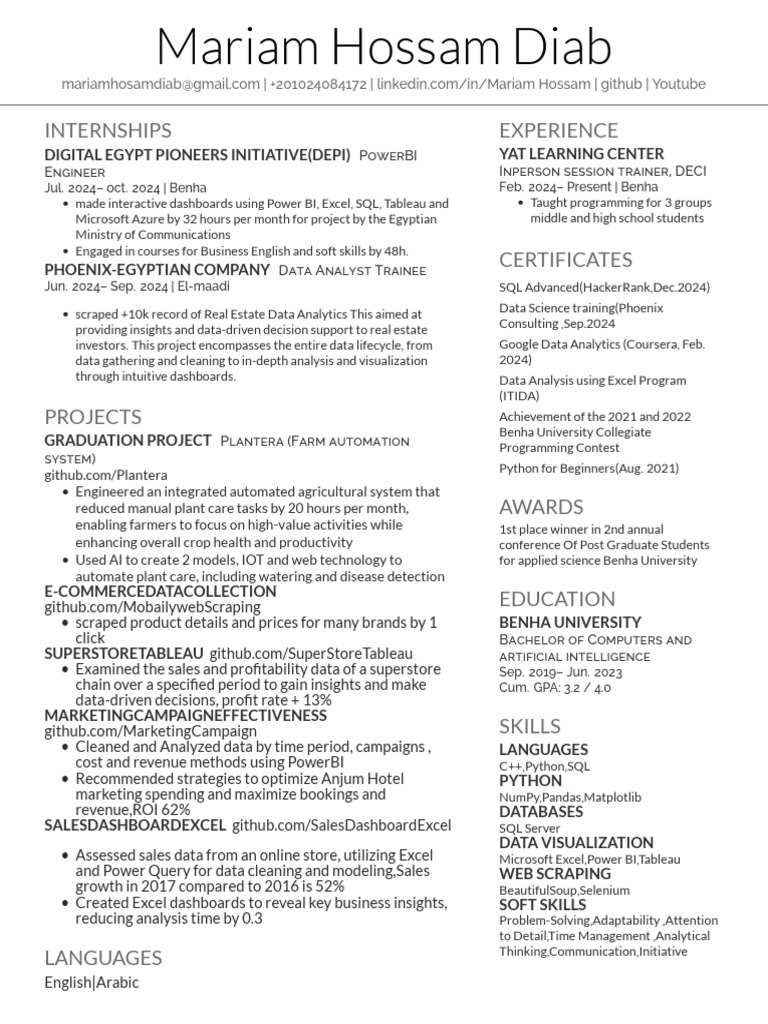 Mariam Hossam Diab

mariamhosamdiab@gmail.com | +201024084172 | linkedin.com/in/Mariam Hossam | github | Youtube

INTERNSHIPS

DIGITAL EGYPT PIONEERS INITIATIVE(DEPI) PowerBI Engineer
Jul. 2024– oct. 2024 | Benha
• made interactive dashboards using Power BI, Excel, SQL, Tableau and Microsoft Azure by 32 hours per month for project by the Egyptian Ministry of Communications
• Engaged in courses for Business English and soft skills by 48h.

PHOENIX-EGYPTIAN COMPANY Data Analyst Trainee
Jun. 2024– Sep. 2024 | El-maadi
• scraped +10k record of Real Estate Data Analytics This aimed at providing insights and data-driven decision support to real estate investors. This project encompasses the entire data lifecycle, from data gathering and cleaning to in-depth analysis and visualization through intuitive dashboards.

PROJECTS

GRADUATION PROJECT Plantera (Farm automation system)
github.com/Plantera
• Engineered an integrated automated agricultural system that reduced manual plant care tasks by 20 hours per month, enabling farmers to focus on high-value activities while enhancing overall crop health and productivity
• Used AI to create 2 models, IOT and web technology to automate plant care, including watering and disease detection

E-COMMERCEDATACOLLECTION
github.com/MobailywebScraping
• scraped product details and prices for many brands by 1 click

SUPERSTORETABLEAU github.com/SuperStoreTableau
• Examined the sales and profitability data of a superstore chain over a specified period to gain insights and make data-driven decisions, profit rate + 13%

MARKETINGCAMPAIGNEFFECTIVENESS
github.com/MarketingCampaign
• Cleaned and Analyzed data by time period, campaigns , cost and revenue methods using PowerBI
• Recommended strategies to optimize Anjum Hotel marketing spending and maximize bookings and revenue,ROI 62%

SALESDASHBOARDEXCEL github.com/SalesDashboardExcel
• Assessed sales data from an online store, utilizing Excel and Power Query for data cleaning and modeling,Sales growth in 2017 compared to 2016 is 52%
• Created Excel dashboards to reveal key business insights, reducing analysis time by 0.3

LANGUAGES

English|Arabic

EXPERIENCE

YAT LEARNING CENTER
Inperson session trainer, DECI
Feb. 2024– Present | Benha
• Taught programming for 3 groups middle and high school students

CERTIFICATES

SQL Advanced(HackerRank,Dec.2024)
Data Science training(Phoenix Consulting ,Sep.2024
Google Data Analytics (Coursera, Feb. 2024)
Data Analysis using Excel Program (ITIDA)
Achievement of the 2021 and 2022 Benha University Collegiate Programming Contest
Python for Beginners(Aug. 2021)

AWARDS

1st place winner in 2nd annual conference Of Post Graduate Students for applied science Benha University

EDUCATION

BENHA UNIVERSITY
Bachelor of Computers and artificial intelligence
Sep. 2019– Jun. 2023
Cum. GPA: 3.2 / 4.0

SKILLS

LANGUAGES
C++,Python,SQL
PYTHON
NumPy,Pandas,Matplotlib
DATABASES
SQL Server
DATA VISUALIZATION
Microsoft Excel,Power BI,Tableau
WEB SCRAPING
BeautifulSoup,Selenium
SOFT SKILLS
Problem-Solving,Adaptability ,Attention to Detail,Time Management ,Analytical Thinking,Communication,Initiative